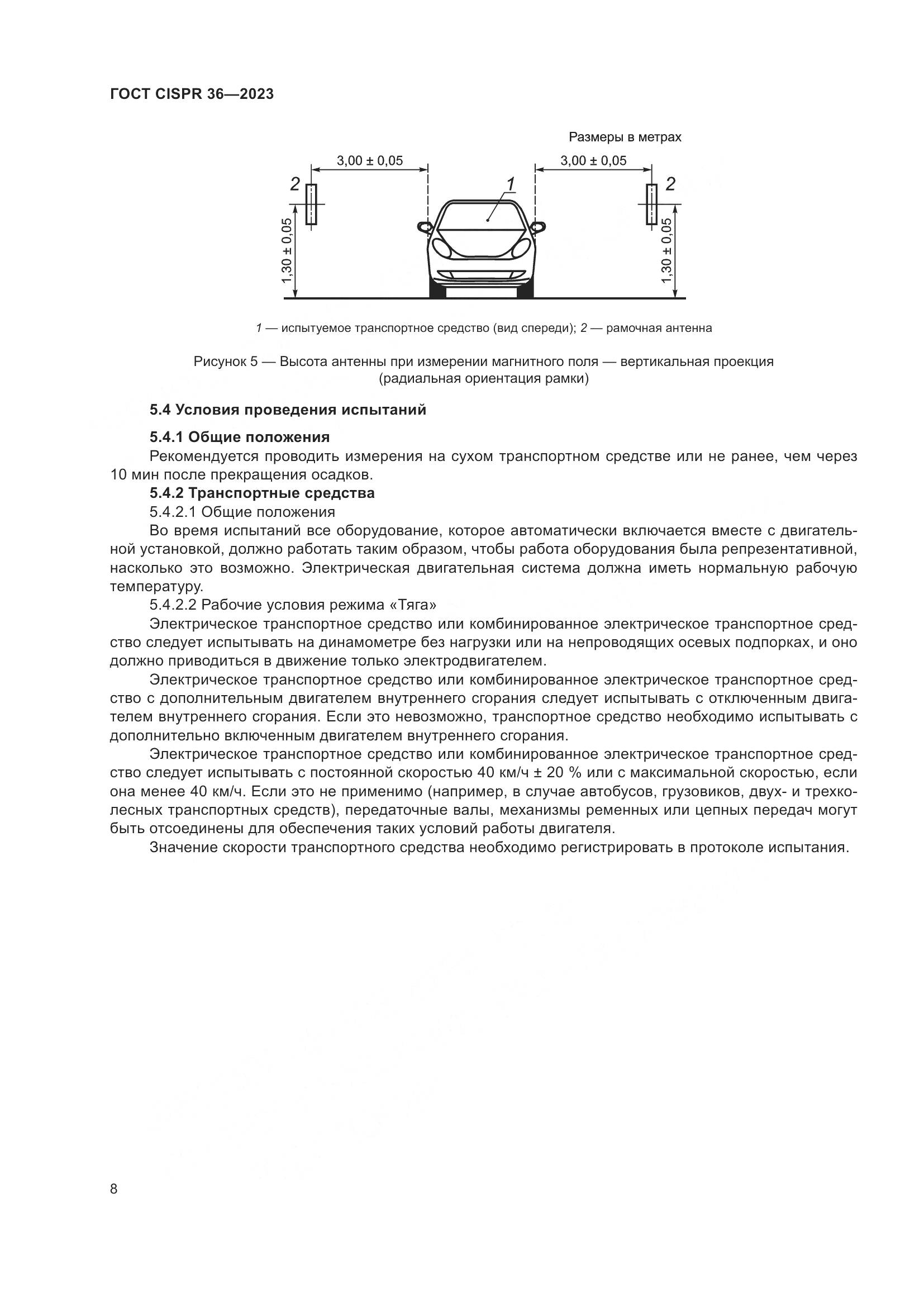 ГОСТ CISPR 36—2023

Размеры в метрах

3,00 ± 0,05

3,00 ± 0,05

2

1

2

1,30 ± 0,05

1,30 ± 0,05

1 — испытуемое транспортное средство (вид спереди); 2 — рамочная антенна

Рисунок 5 — Высота антенны при измерении магнитного поля — вертикальная проекция (радиальная ориентация рамки)

5.4 Условия проведения испытаний

5.4.1 Общие положения

Рекомендуется проводить измерения на сухом транспортном средстве или не ранее, чем через 10 мин после прекращения осадков.

5.4.2 Транспортные средства

5.4.2.1 Общие положения

Во время испытаний все оборудование, которое автоматически включается вместе с двигательной установкой, должно работать таким образом, чтобы работа оборудования была репрезентативной, насколько это возможно. Электрическая двигательная система должна иметь нормальную рабочую температуру.

5.4.2.2 Рабочие условия режима «Тяга»

Электрическое транспортное средство или комбинированное электрическое транспортное средство следует испытывать на динамометре без нагрузки или на непроводящих осевых подпорках, и оно должно приводиться в движение только электродвигателем.

Электрическое транспортное средство или комбинированное электрическое транспортное средство с дополнительным двигателем внутреннего сгорания следует испытывать с отключенным двигателем внутреннего сгорания. Если это невозможно, транспортное средство необходимо испытывать с дополнительно включенным двигателем внутреннего сгорания.

Электрическое транспортное средство или комбинированное электрическое транспортное средство следует испытывать с постоянной скоростью 40 км/ч ± 20 % или с максимальной скоростью, если она менее 40 км/ч. Если это не применимо (например, в случае автобусов, грузовиков, двух- и трехколесных транспортных средств), передаточные валы, механизмы ременных или цепных передач могут быть отсоединены для обеспечения таких условий работы двигателя.

Значение скорости транспортного средства необходимо регистрировать в протоколе испытания.

8